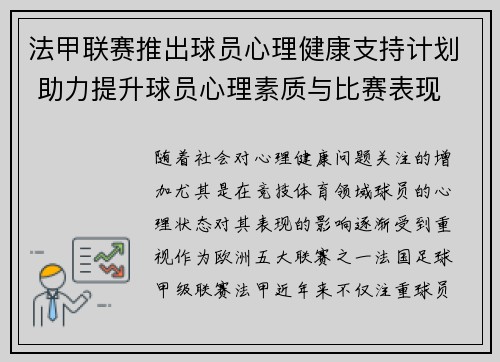 法甲联赛推出球员心理健康支持计划 助力提升球员心理素质与比赛表现

随着社会对心理健康问题关注的增加尤其是在竞技体育领域球员的心理状态对其表现的影响逐渐受到重视作为欧洲五大联赛之一法国足球甲级联赛法甲近年来不仅注重球员